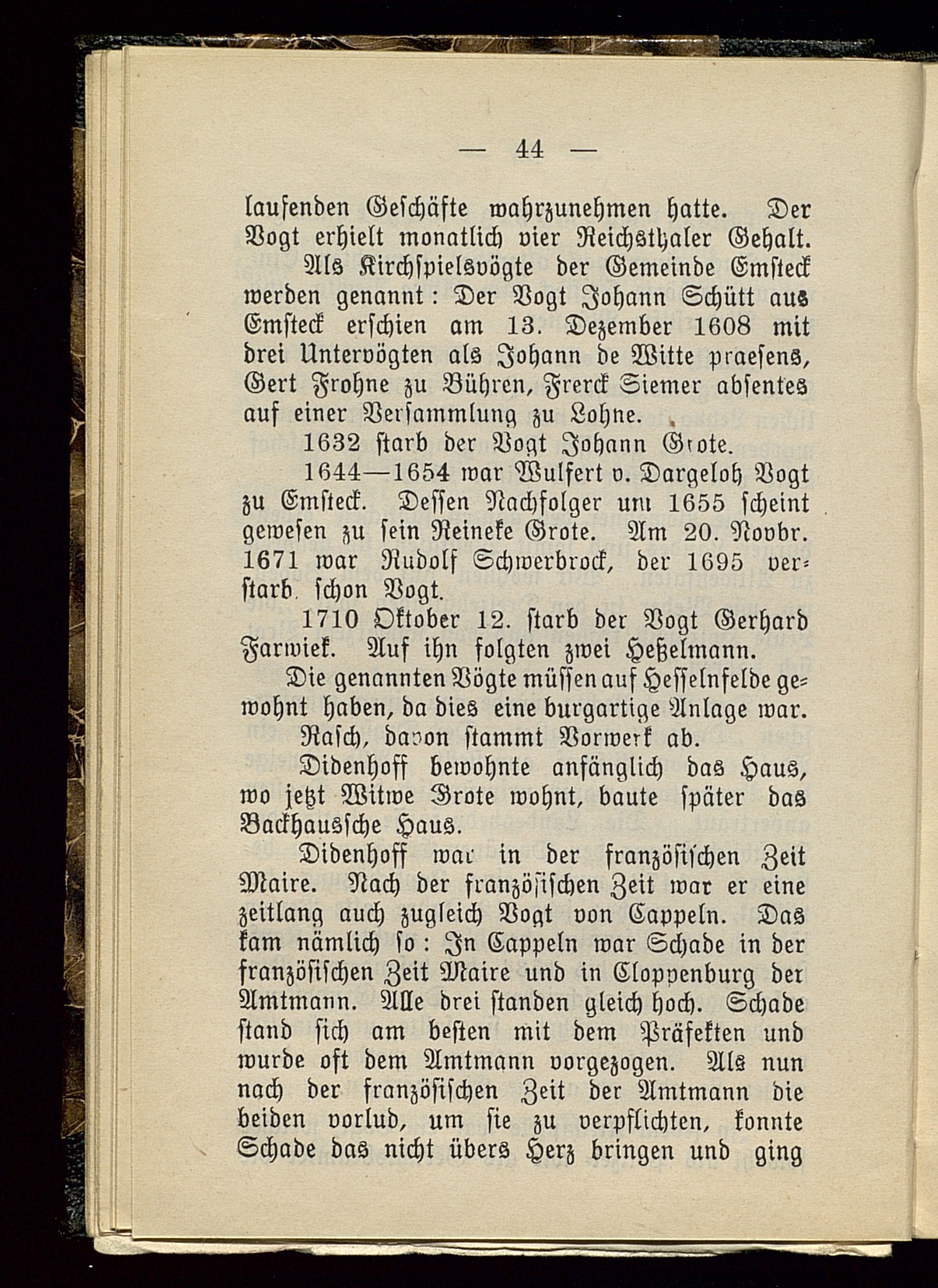 — 44 —

laufenden Geschäfte wahrzunehmen hatte. Der Vogt erhielt monatlich vier Reichsthaler Gehalt.

Als Kirchspielsvögte der Gemeinde Emsteck werden genannt: Der Vogt Johann Schütt aus Emsteck erschien am 13. Dezember 1608 mit drei Untervögten als Johann de Witte praesens, Gert Frohne zu Bühren, Frerck Siemer absentes auf einer Versammlung zu Lohne.

1632 starb der Vogt Johann Grote.

1644—1654 war Wulfert v. Dargeloh Vogt zu Emsteck. Dessen Nachfolger um 1655 scheint gewesen zu sein Reineke Grote. Am 20. Novbr. 1671 war Rudolf Schwerbrock, der 1695 verstarb, schon Vogt.

1710 Oktober 12. starb der Vogt Gerhard Farwiek. Auf ihn folgten zwei Heßelmann.

Die genannten Vögte müssen auf Hesselnfelde gewohnt haben, da dies eine burgartige Anlage war.

Rasch, davon stammt Vorwerk ab.

Didenhoff bewohnte anfänglich das Haus, wo jetzt Witwe Grote wohnt, baute später das Backhaussche Haus.

Didenhoff war in der französischen Zeit Maire. Nach der französischen Zeit war er eine zeitlang auch zugleich Vogt von Cappeln. Das kam nämlich so: In Cappeln war Schade in der französischen Zeit Maire und in Cloppenburg der Amtmann. Alle drei standen gleich hoch. Schade stand sich am besten mit dem Präfekten und wurde oft dem Amtmann vorgezogen. Als nun nach der französischen Zeit der Amtmann die beiden vorlud, um sie zu verpflichten, konnte Schade das nicht übers Herz bringen und ging